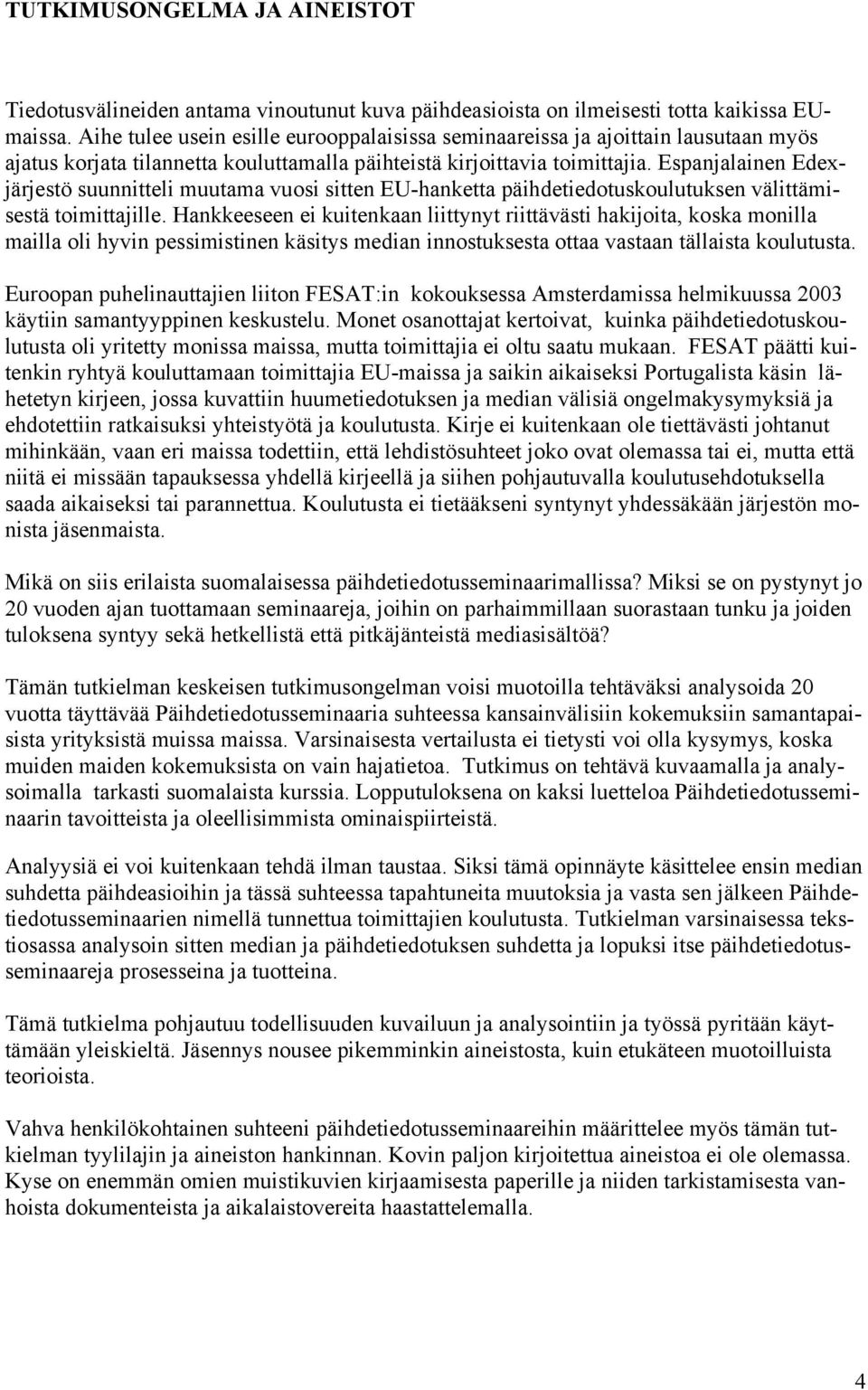 TUTKIMUSONGELMA JA AINEISTOT

Tiedotusvälineiden antama vinoutunut kuva päihdeasioista on ilmeisesti totta kaikissa EU-maissa. Aihe tulee usein esille eurooppalaisissa seminaareissa ja ajoittain lausutaan myös ajatus korjata tilannetta kouluttamalla päihteistä kirjoittavia toimittajia. Espanjalainen Edex-järjestö suunnitteli muutama vuosi sitten EU-hanketta päihdetiedotuskoulutuksen välittämisestä toimittajille. Hankkeeseen ei kuitenkaan liittynyt riittävästi hakijoita, koska monilla mailla oli hyvin pessimistinen käsitys median innostuksesta ottaa vastaan tällaista koulutusta.

Euroopan puhelinauttajien liiton FESAT:in kokouksessa Amsterdamissa helmikuussa 2003 käytiin samantyyppinen keskustelu. Monet osanottajat kertoivat, kuinka päihdetiedotuskoulutusta oli yritetty monissa maissa, mutta toimittajia ei oltu saatu mukaan. FESAT päätti kuitenkin ryhtyä kouluttamaan toimittajia EU-maissa ja saikin aikaiseksi Portugalista käsin lähetetyn kirjeen, jossa kuvattiin huumetiedotuksen ja median välisiä ongelmakysymyksiä ja ehdotettiin ratkaisuksi yhteistyötä ja koulutusta. Kirje ei kuitenkaan ole tiettävästi johtanut mihinkään, vaan eri maissa todettiin, että lehdistösuhteet joko ovat olemassa tai ei, mutta että niitä ei missään tapauksessa yhdellä kirjeellä ja siihen pohjautuvalla koulutusehdotuksella saada aikaiseksi tai parannettua. Koulutusta ei tietääkseni syntynyt yhdessäkään järjestön monista jäsenmaista.

Mikä on siis erilaista suomalaisessa päihdetiedotusseminaarimallissa? Miksi se on pystynyt jo 20 vuoden ajan tuottamaan seminaareja, joihin on parhaimmillaan suorastaan tunku ja joiden tuloksena syntyy sekä hetkellistä että pitkäjänteistä mediasisältöä?

Tämän tutkielman keskeisen tutkimusongelman voisi muotoilla tehtäväksi analysoida 20 vuotta täyttävää Päihdetiedotusseminaaria suhteessa kansainvälisiin kokemuksiin samantapaisista yrityksistä muissa maissa. Varsinaisesta vertailusta ei tietysti voi olla kysymys, koska muiden maiden kokemuksista on vain hajatietoa. Tutkimus on tehtävä kuvaamalla ja analysoimalla tarkasti suomalaista kurssia. Lopputuloksena on kaksi luetteloa Päihdetiedotusseminaarin tavoitteista ja oleellisimmista ominaispiirteistä.

Analyysiä ei voi kuitenkaan tehdä ilman taustaa. Siksi tämä opinnäyte käsittelee ensin median suhdetta päihdeasioihin ja tässä suhteessa tapahtuneita muutoksia ja vasta sen jälkeen Päihdetiedotusseminaarien nimellä tunnettua toimittajien koulutusta. Tutkielman varsinaisessa tekstiosassa analysoin sitten median ja päihdetiedotuksen suhdetta ja lopuksi itse päihdetiedotusseminaareja prosesseina ja tuotteina.

Tämä tutkielma pohjautuu todellisuuden kuvailuun ja analysointiin ja työssä pyritään käyttämään yleiskieltä. Jäsennys nousee pikemminkin aineistosta, kuin etukäteen muotoilluista teorioista.

Vahva henkilökohtainen suhteeni päihdetiedotusseminaareihin määrittelee myös tämän tutkielman tyylilajin ja aineiston hankinnan. Kovin paljon kirjoitettua aineistoa ei ole olemassa. Kyse on enemmän omien muistikuvien kirjaamisesta paperille ja niiden tarkistamisesta vanhoista dokumenteista ja aikalaistovereita haastattelemalla.

4